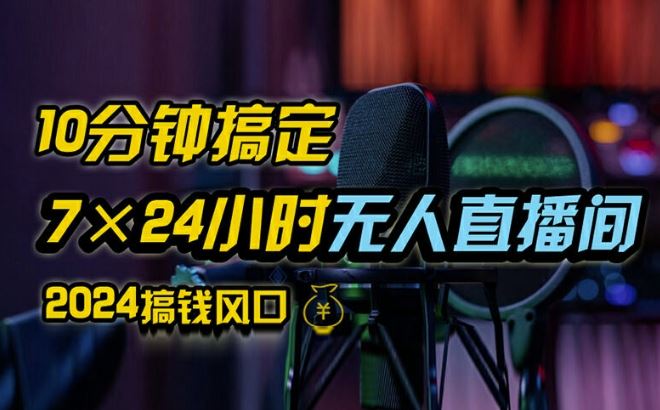 10分钟搞定

7×24小时无人直播间

2024搞钱风口 ¥